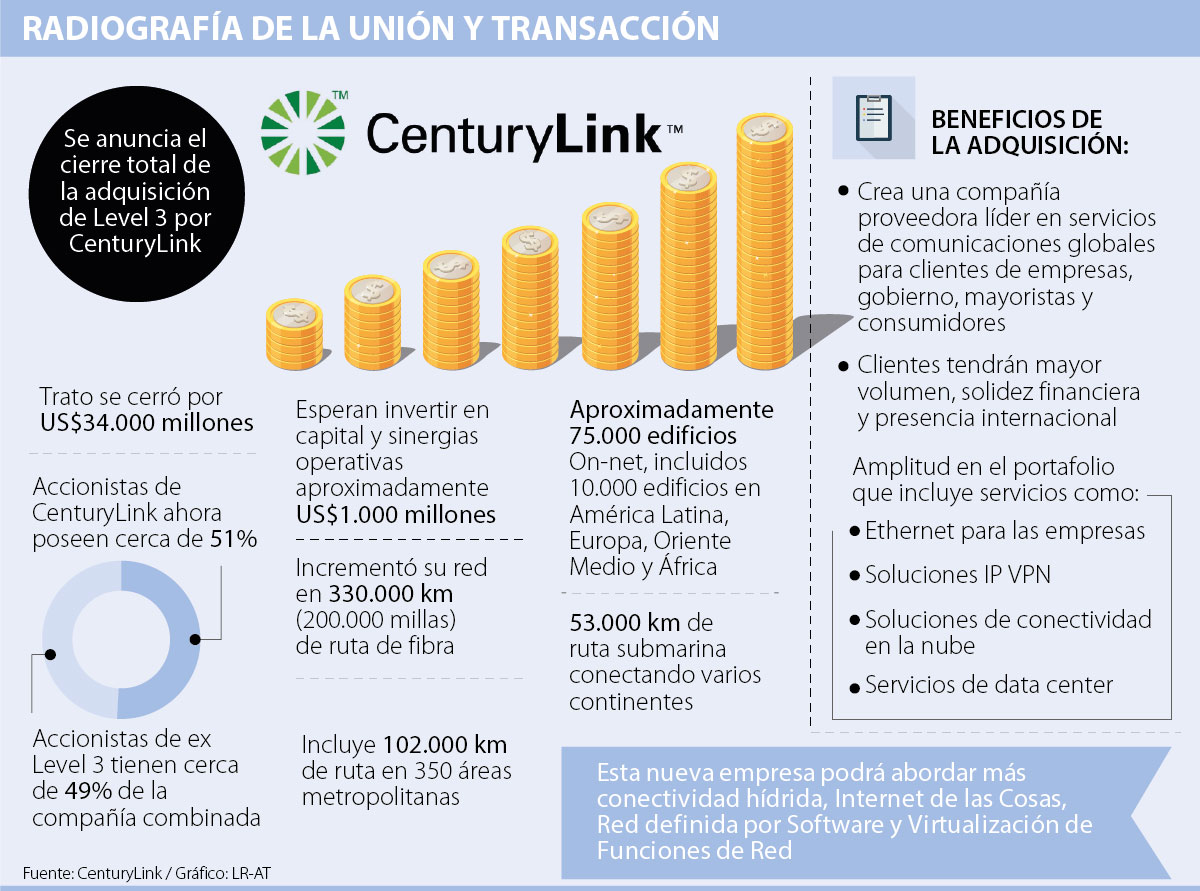 RADIOGRAFÍA DE LA UNIÓN Y TRANSACCIÓN

Se anuncia el cierre total de la adquisición de Level 3 por CenturyLink

CenturyLink™

Trato se cerró por US$34.000 millones

Accionistas de CenturyLink ahora poseen cerca de 51%

Accionistas de ex Level 3 tienen cerca de 49% de la compañía combinada

Esperan invertir en capital y sinergias operativas aproximadamente US$1.000 millones

Incrementó su red en 330.000 km (200.000 millas) de ruta de fibra

Incluye 102.000 km de ruta en 350 áreas metropolitanas

Aproximadamente 75.000 edificios On-net, incluidos 10.000 edificios en América Latina, Europa, Oriente Medio y África

53.000 km de ruta submarina conectando varios continentes

BENEFICIOS DE LA ADQUISICIÓN:

• Crea una compañía proveedora líder en servicios de comunicaciones globales para clientes de empresas, gobierno, mayoristas y consumidores

• Clientes tendrán mayor volumen, solidez financiera y presencia internacional

Amplitud en el portafolio que incluye servicios como:

• Ethernet para las empresas

• Soluciones IP VPN

• Soluciones de conectividad en la nube

• Servicios de data center

Esta nueva empresa podrá abordar más conectividad hídrida, Internet de las Cosas, Red definida por Software y Virtualización de Funciones de Red

Fuente: CenturyLink / Gráfico: LR-AT